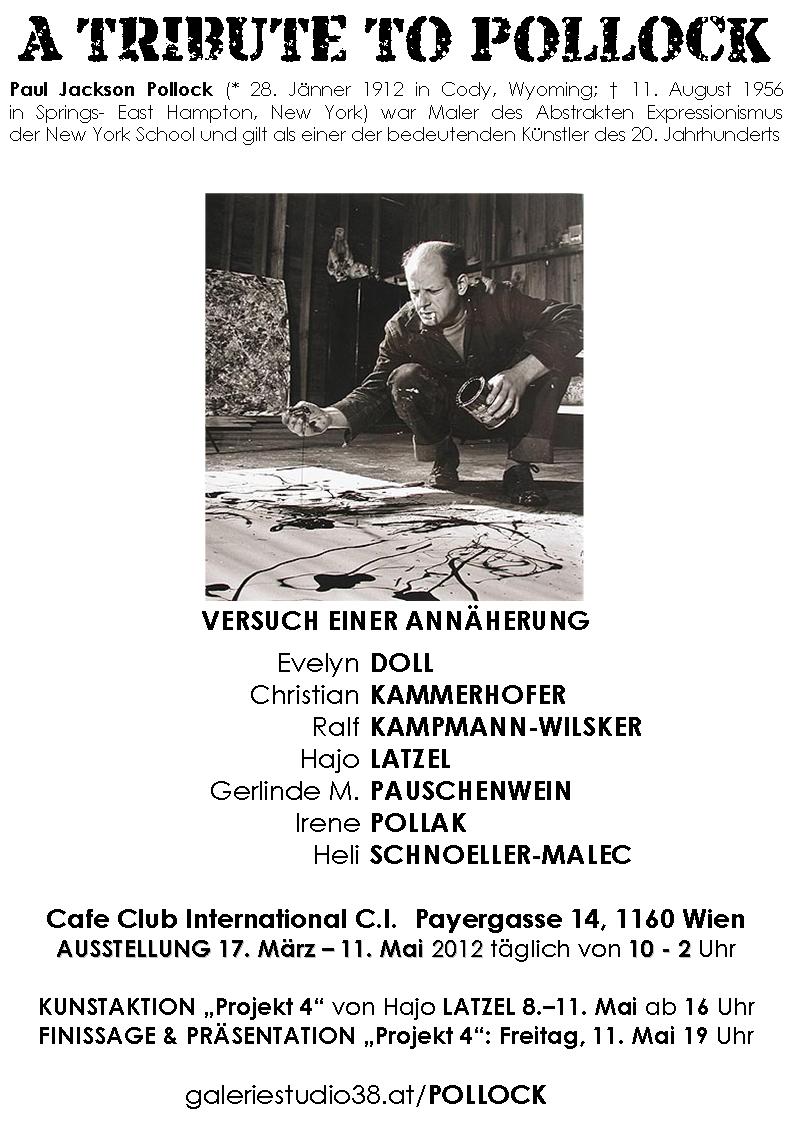 A TRIBUTE TO POLLOCK

Paul Jackson Pollock (* 28. Jänner 1912 in Cody, Wyoming; † 11. August 1956 in Springs- East Hampton, New York) war Maler des Abstrakten Expressionismus der New York School und gilt als einer der bedeutenden Künstler des 20. Jahrhunderts

VERSUCH EINER ANNÄHERUNG

Evelyn DOLL
Christian KAMMERHOFER
Ralf KAMPMANN-WILSKER
Hajo LATZEL
Gerlinde M. PAUSCHENWEIN
Irene POLLAK
Heli SCHNOELLER-MALEC

Cafe Club International C.I. Payergasse 14, 1160 Wien
AUSSTELLUNG 17. März – 11. Mai 2012 täglich von 10 - 2 Uhr

KUNSTAKTION „Projekt 4“ von Hajo LATZEL 8.–11. Mai ab 16 Uhr
FINISSAGE & PRÄSENTATION „Projekt 4“: Freitag, 11. Mai 19 Uhr

galeriestudio38.at/POLLOCK